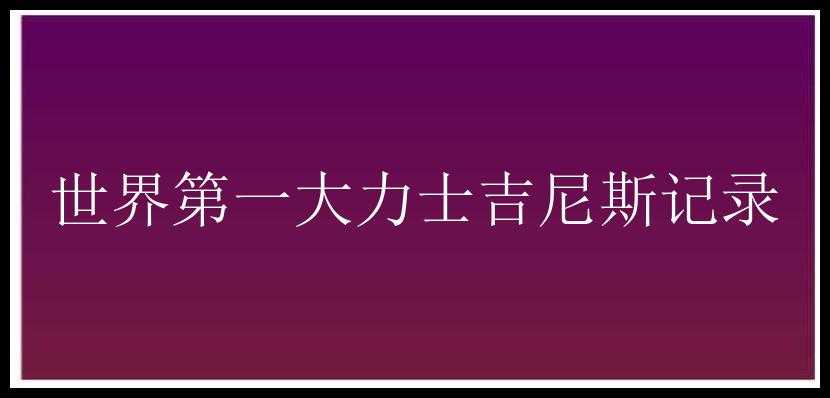 世界第一大力士吉尼斯记录